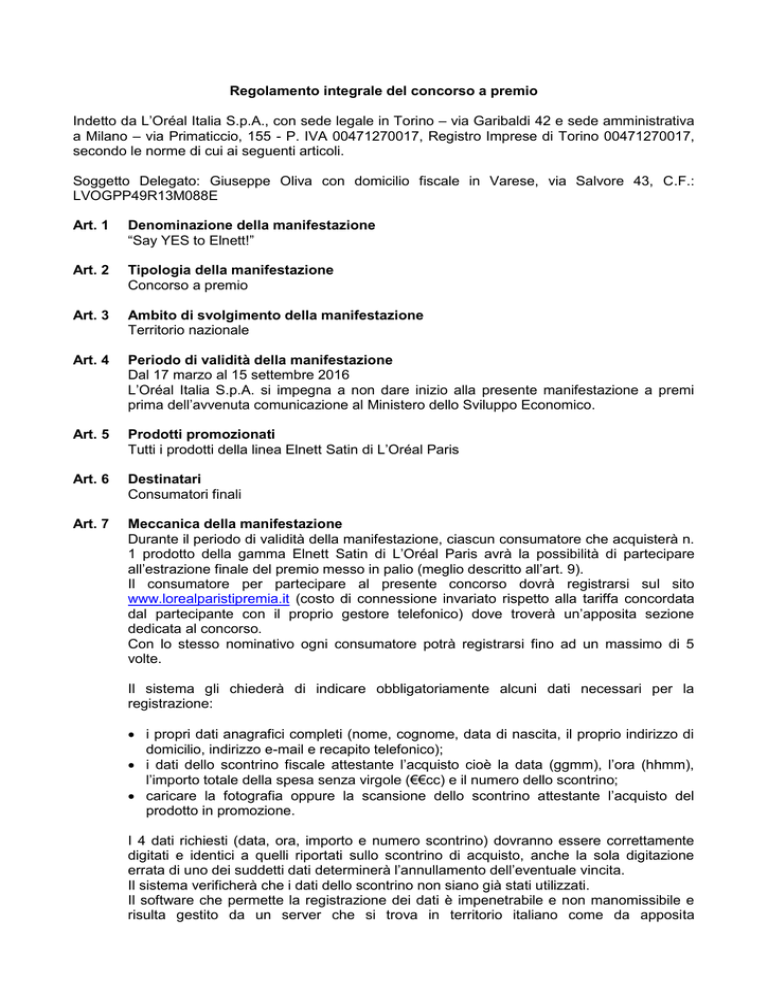 Regolamento integrale del concorso a premio

Indetto da L'Oréal Italia S.p.A., con sede legale in Torino – via Garibaldi 42 e sede amministrativa a Milano – via Primaticcio, 155 - P. IVA 00471270017, Registro Imprese di Torino 00471270017, secondo le norme di cui ai seguenti articoli.

Soggetto Delegato: Giuseppe Oliva con domicilio fiscale in Varese, via Salvore 43, C.F.: LVOGPP49R13M088E

Art. 1 Denominazione della manifestazione
"Say YES to Elnett!"

Art. 2 Tipologia della manifestazione
Concorso a premio

Art. 3 Ambito di svolgimento della manifestazione
Territorio nazionale

Art. 4 Periodo di validità della manifestazione
Dal 17 marzo al 15 settembre 2016
L'Oréal Italia S.p.A. si impegna a non dare inizio alla presente manifestazione a premi prima dell'avvenuta comunicazione al Ministero dello Sviluppo Economico.

Art. 5 Prodotti promozionati
Tutti i prodotti della linea Elnett Satin di L'Oréal Paris

Art. 6 Destinatari
Consumatori finali

Art. 7 Meccanica della manifestazione
Durante il periodo di validità della manifestazione, ciascun consumatore che acquisterà n. 1 prodotto della gamma Elnett Satin di L'Oréal Paris avrà la possibilità di partecipare all'estrazione finale del premio messo in palio (meglio descritto all'art. 9).
Il consumatore per partecipare al presente concorso dovrà registrarsi sul sito www.lorealparistipremia.it (costo di connessione invariato rispetto alla tariffa concordata dal partecipante con il proprio gestore telefonico) dove troverà un'apposita sezione dedicata al concorso.
Con lo stesso nominativo ogni consumatore potrà registrarsi fino ad un massimo di 5 volte.

Il sistema gli chiederà di indicare obbligatoriamente alcuni dati necessari per la registrazione:

• i propri dati anagrafici completi (nome, cognome, data di nascita, il proprio indirizzo di domicilio, indirizzo e-mail e recapito telefonico);
• i dati dello scontrino fiscale attestante l'acquisto cioè la data (ggmm), l'ora (hhmm), l'importo totale della spesa senza virgole (€€cc) e il numero dello scontrino;
• caricare la fotografia oppure la scansione dello scontrino attestante l'acquisto del prodotto in promozione.

I 4 dati richiesti (data, ora, importo e numero scontrino) dovranno essere correttamente digitati e identici a quelli riportati sullo scontrino di acquisto, anche la sola digitazione errata di uno dei suddetti dati determinerà l'annullamento dell'eventuale vincita.
Il sistema verificherà che i dati dello scontrino non siano già stati utilizzati.
Il software che permette la registrazione dei dati è impenetrabile e non manomissibile e risulta gestito da un server che si trova in territorio italiano come da apposita